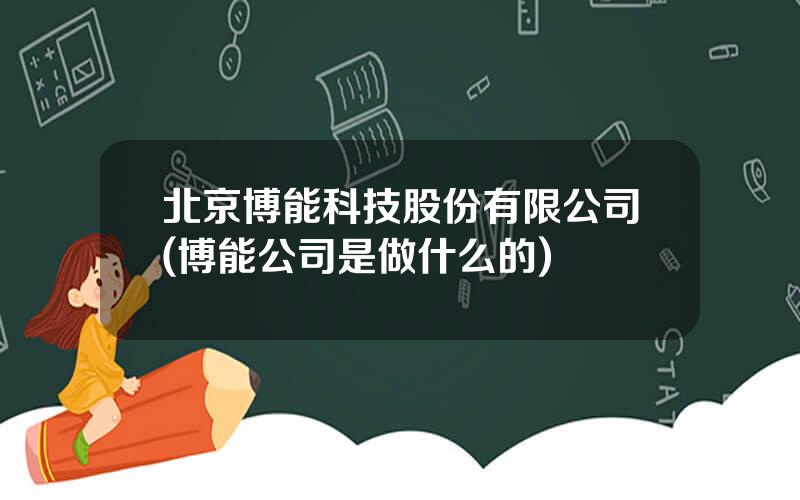 北京博能科技股份有限公司(博能公司是做什么的)

STAT